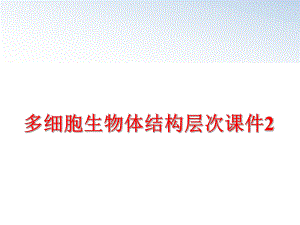 多细胞生物体结构层次课件2